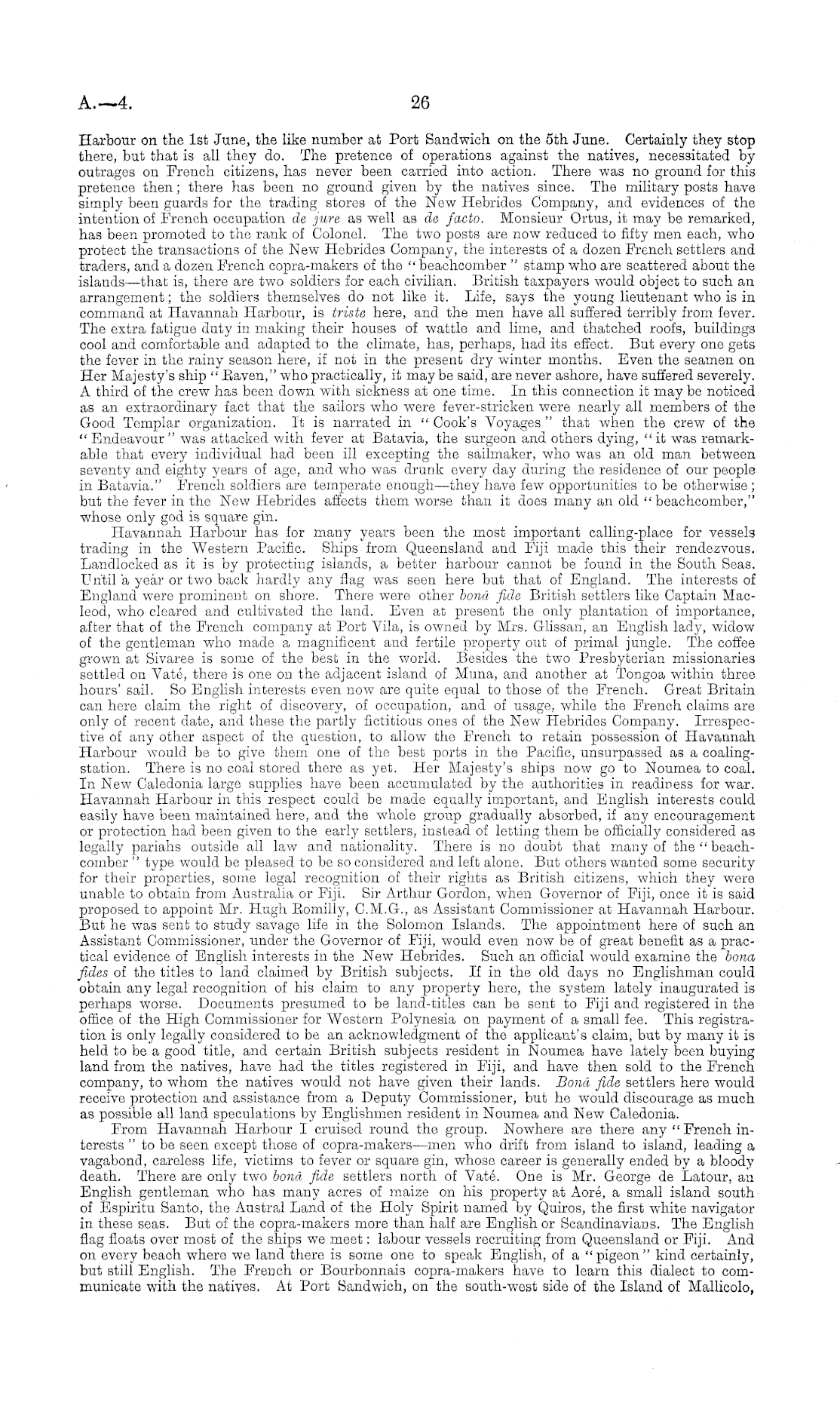 A.—4. 26

Harbour on the 1st June, the like number at Port Sandwich on the 5th June. Certainly they stop there, but that is all they do. The pretence of operations against the natives, necessitated by outrages on French citizens, has never been carried into action. There was no ground for this pretence then; there has been no ground given by the natives since. The military posts have simply been guards for the trading stores of the New Hebrides Company, and evidences of the intention of French occupation de jure as well as de facto. Monsieur Ortus, it may be remarked, has been promoted to the rank of Colonel. The two posts are now reduced to fifty men each, who protect the transactions of the New Hebrides Company, the interests of a dozen French settlers and traders, and a dozen French copra-makers of the "beachcomber" stamp who are scattered about the islands—that is, there are two soldiers for each civilian. British taxpayers would object to such an arrangement; the soldiers themselves do not like it. Life, says the young lieutenant who is in command at Havannah Harbour, is triste here, and the men have all suffered terribly from fever. The extra fatigue duty in making their houses of wattle and lime, and thatched roofs, buildings cool and comfortable and adapted to the climate, has, perhaps, had its effect. But every one gets the fever in the rainy season here, if not in the present dry winter months. Even the seamen on Her Majesty's ship "Raven," who practically, it may be said, are never ashore, have suffered severely. A third of the crew has been down with sickness at one time. In this connection it may be noticed as an extraordinary fact that the sailors who were fever-stricken were nearly all members of the Good Templar organization. It is narrated in "Cook's Voyages" that when the crew of the "Endeavour" was attacked with fever at Batavia, the surgeon and others dying, "it was remarkable that every individual had been ill excepting the sailmaker, who was an old man between seventy and eighty years of age, and who was drunk every day during the residence of our people in Batavia." French soldiers are temperate enough—they have few opportunities to be otherwise; but the fever in the New Hebrides affects them worse than it does many an old "beachcomber," whose only god is square gin.

Havannah Harbour has for many years been the most important calling-place for vessels trading in the Western Pacific. Ships from Queensland and Fiji made this their rendezvous. Landlocked as it is by protecting islands, a better harbour cannot be found in the South Seas. Until a year or two back hardly any flag was seen here but that of England. The interests of England were prominent on shore. There were other bonâ fide British settlers like Captain Macleod, who cleared and cultivated the land. Even at present the only plantation of importance, after that of the French company at Port Vila, is owned by Mrs. Glissan, an English lady, widow of the gentleman who made a magnificent and fertile property out of primal jungle. The coffee grown at Sivaree is some of the best in the world. Besides the two Presbyterian missionaries settled on Vaté, there is one on the adjacent island of Muna, and another at Tongoa within three hours' sail. So English interests even now are quite equal to those of the French. Great Britain can here claim the right of discovery, of occupation, and of usage, while the French claims are only of recent date, and these the partly fictitious ones of the New Hebrides Company. Irrespective of any other aspect of the question, to allow the French to retain possession of Havannah Harbour would be to give them one of the best ports in the Pacific, unsurpassed as a coaling-station. There is no coal stored there as yet. Her Majesty's ships now go to Noumea to coal. In New Caledonia large supplies have been accumulated by the authorities in readiness for war. Havannah Harbour in this respect could be made equally important, and English interests could easily have been maintained here, and the whole group gradually absorbed, if any encouragement or protection had been given to the early settlers, instead of letting them be officially considered as legally pariahs outside all law and nationality. There is no doubt that many of the "beachcomber" type would be pleased to be so considered and left alone. But others wanted some security for their properties, some legal recognition of their rights as British citizens, which they were unable to obtain from Australia or Fiji. Sir Arthur Gordon, when Governor of Fiji, once it is said proposed to appoint Mr. Hugh Romilly, C.M.G., as Assistant Commissioner at Havannah Harbour. But he was sent to study savage life in the Solomon Islands. The appointment here of such an Assistant Commissioner, under the Governor of Fiji, would even now be of great benefit as a practical evidence of English interests in the New Hebrides. Such an official would examine the bona fides of the titles to land claimed by British subjects. If in the old days no Englishman could obtain any legal recognition of his claim to any property here, the system lately inaugurated is perhaps worse. Documents presumed to be land-titles can be sent to Fiji and registered in the office of the High Commissioner for Western Polynesia on payment of a small fee. This registration is only legally considered to be an acknowledgment of the applicant's claim, but by many it is held to be a good title, and certain British subjects resident in Noumea have lately been buying land from the natives, have had the titles registered in Fiji, and have then sold to the French company, to whom the natives would not have given their lands. Bonâ fide settlers here would receive protection and assistance from a Deputy Commissioner, but he would discourage as much as possible all land speculations by Englishmen resident in Noumea and New Caledonia.

From Havannah Harbour I cruised round the group. Nowhere are there any "French interests" to be seen except those of copra-makers—men who drift from island to island, leading a vagabond, careless life, victims to fever or square gin, whose career is generally ended by a bloody death. There are only two bonâ fide settlers north of Vaté. One is Mr. George de Latour, an English gentleman who has many acres of maize on his property at Aoré, a small island south of Espiritu Santo, the Austral Land of the Holy Spirit named by Quiros, the first white navigator in these seas. But of the copra-makers more than half are English or Scandinavians. The English flag floats over most of the ships we meet: labour vessels recruiting from Queensland or Fiji. And on every beach where we land there is some one to speak English, of a "pigeon" kind certainly, but still English. The French or Bourbonnais copra-makers have to learn this dialect to communicate with the natives. At Port Sandwich, on the south-west side of the Island of Mallicolo,